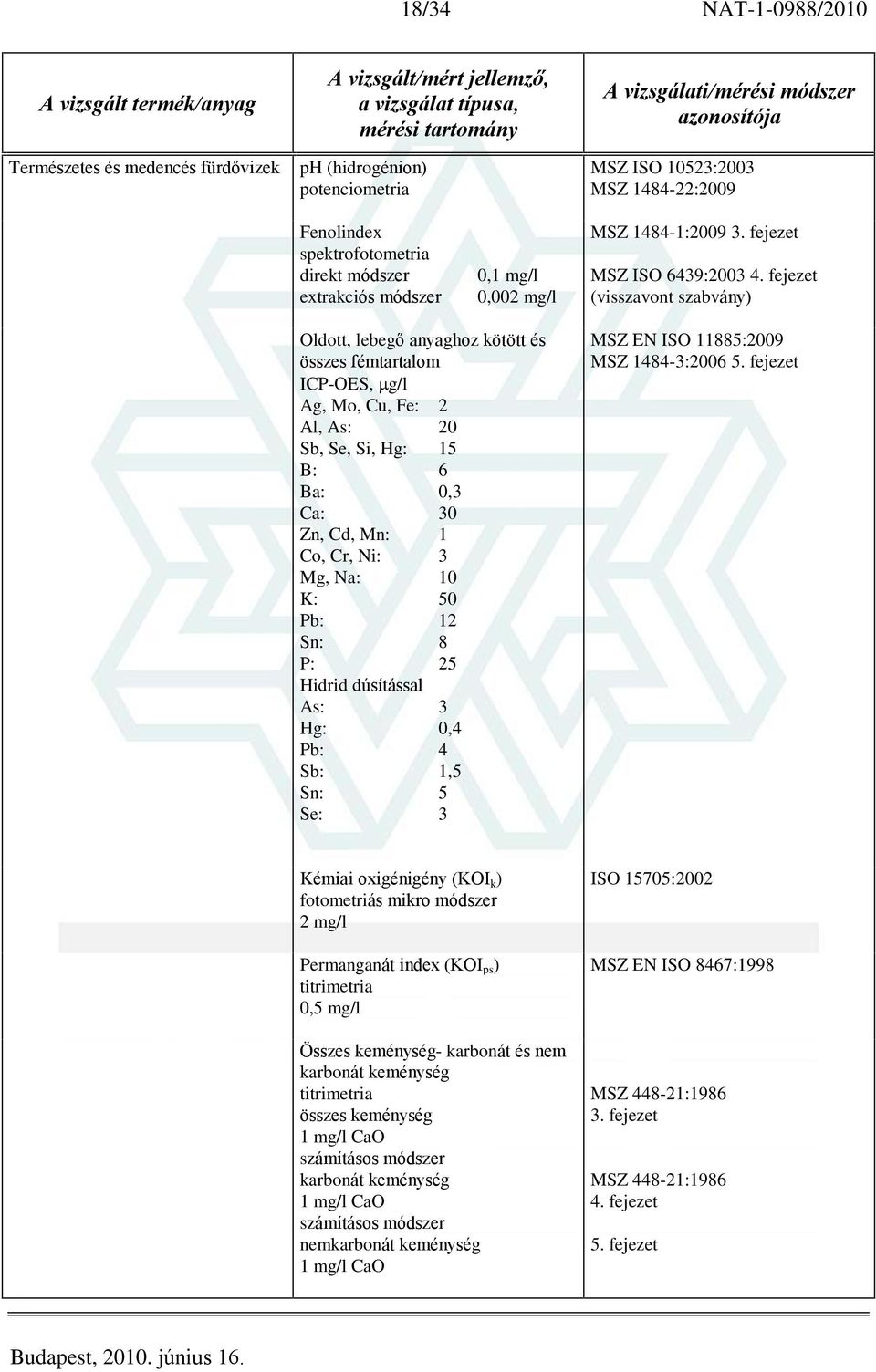 18/34 NAT-1-0988/2010

| A vizsgált termék/anyag | A vizsgált/mért jellemző, a vizsgálat típusa, mérési tartomány | A vizsgálati/mérési módszer azonosítója |
|---|---|---|
| Természetes és medencés fürdővizek | pH (hidrogénion) potenciometria | MSZ ISO 10523:2003 MSZ 1484-22:2009 |
| | Fenolindex spektrofotometria direkt módszer 0,1 mg/l extrakciós módszer 0,002 mg/l | MSZ 1484-1:2009 3. fejezet MSZ ISO 6439:2003 4. fejezet (visszavont szabvány) |
| | Oldott, lebegő anyaghoz kötött és összes fémtartalom ICP-OES, μg/l Ag, Mo, Cu, Fe: 2 Al, As: 20 Sb, Se, Si, Hg: 15 B: 6 Ba: 0,3 Ca: 30 Zn, Cd, Mn: 1 Co, Cr, Ni: 3 Mg, Na: 10 K: 50 Pb: 12 Sn: 8 P: 25 Hidrid dúsítással As: 3 Hg: 0,4 Pb: 4 Sb: 1,5 Sn: 5 Se: 3 | MSZ EN ISO 11885:2009 MSZ 1484-3:2006 5. fejezet |
| | Kémiai oxigénigény ($KOI_k$) fotometriás mikro módszer 2 mg/l | ISO 15705:2002 |
| | Permanganát index ($KOI_{ps}$) titrimetria 0,5 mg/l | MSZ EN ISO 8467:1998 |
| | Összes keménység- karbonát és nem karbonát keménység titrimetria összes keménység 1 mg/l CaO számításos módszer karbonát keménység 1 mg/l CaO számításos módszer nemkarbonát keménység 1 mg/l CaO | MSZ 448-21:1986 3. fejezet MSZ 448-21:1986 4. fejezet 5. fejezet |

Budapest, 2010. június 16.